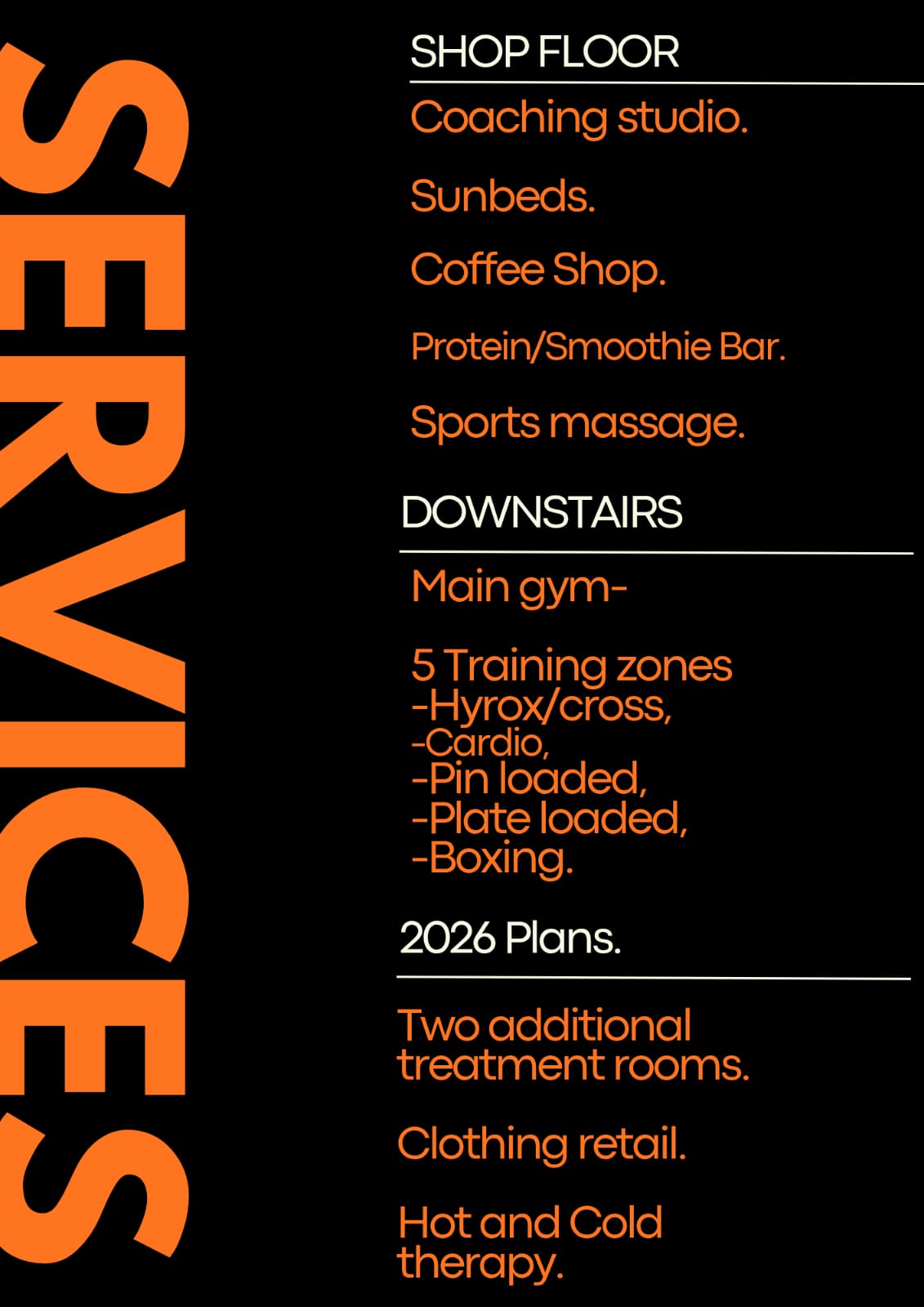 SERVICES

SHOP FLOOR

Coaching studio.

Sunbeds.

Coffee Shop.

Protein/Smoothie Bar.

Sports massage.

DOWNSTAIRS

Main gym-

5 Training zones
-Hyrox/cross,
-Cardio,
-Pin loaded,
-Plate loaded,
-Boxing.

2026 Plans.

Two additional treatment rooms.

Clothing retail.

Hot and Cold therapy.